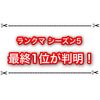 ランクマ シーズン5
最終1位が判明！